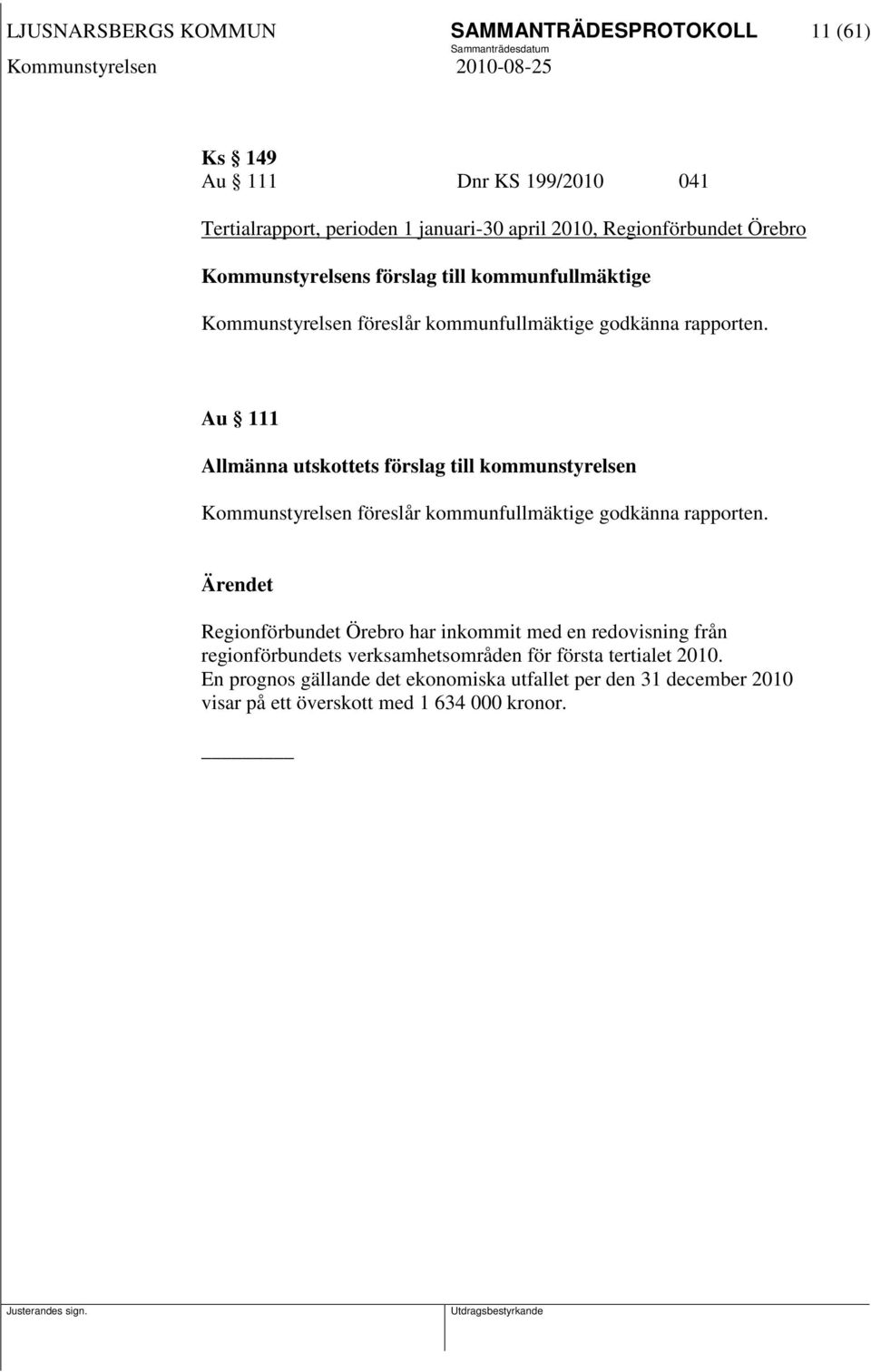 LJUSNARSBERGS KOMMUN SAMMANTRÄDESPROTOKOLL 11 (61)
Sammanträdesdatum
Kommunstyrelsen 2010-08-25

Ks § 149
Au § 111 Dnr KS 199/2010 041

Tertialrapport, perioden 1 januari-30 april 2010, Regionförbundet Örebro

Kommunstyrelsens förslag till kommunfullmäktige

Kommunstyrelsen föreslår kommunfullmäktige godkänna rapporten.

Au § 111

Allmänna utskottets förslag till kommunstyrelsen

Kommunstyrelsen föreslår kommunfullmäktige godkänna rapporten.

Ärendet

Regionförbundet Örebro har inkommit med en redovisning från regionförbundets verksamhetsområden för första tertialet 2010. En prognos gällande det ekonomiska utfallet per den 31 december 2010 visar på ett överskott med 1 634 000 kronor.

Justerandes sign. Utdragsbestyrkande